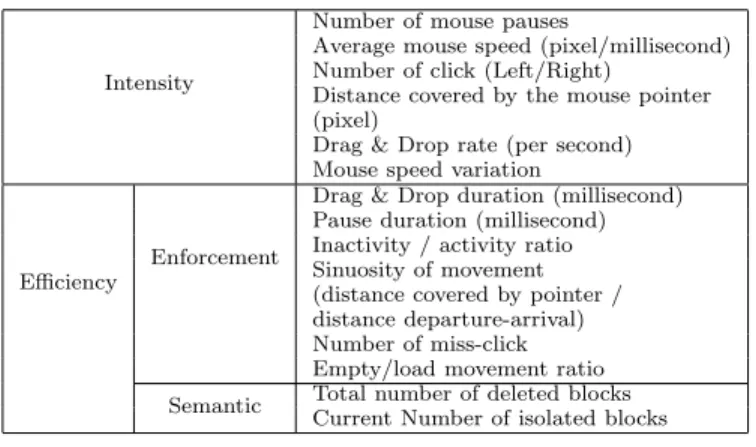 | Intensity |  | Number of mouse pauses Average mouse speed (pixel/millisecond) Number of click (Left/Right) Distance covered by the mouse pointer (pixel) Drag & Drop rate (per second) Mouse speed variation |
|---|---|---|
| Efficiency | Enforcement | Drag & Drop duration (millisecond) Pause duration (millisecond) Inactivity / activity ratio Sinuosity of movement (distance covered by pointer / distance departure-arrival) Number of miss-click Empty/load movement ratio |
|  | Semantic | Total number of deleted blocks Current Number of isolated blocks |